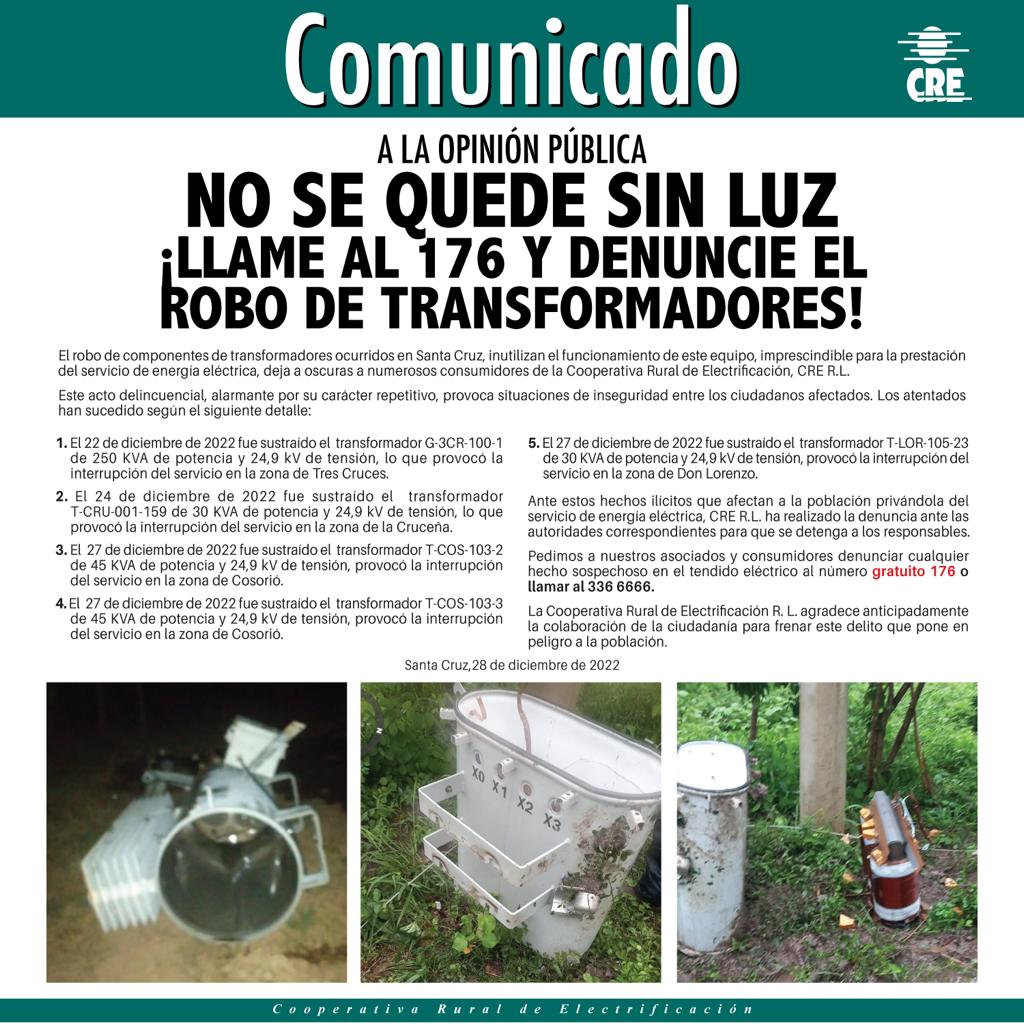 Comunicado

CRE

A LA OPINIÓN PÚBLICA

NO SE QUEDE SIN LUZ
¡LLAME AL 176 Y DENUNCIE EL ROBO DE TRANSFORMADORES!

El robo de componentes de transformadores ocurridos en Santa Cruz, inutilizan el funcionamiento de este equipo, imprescindible para la prestación del servicio de energía eléctrica, deja a oscuras a numerosos consumidores de la Cooperativa Rural de Electrificación, CRE R.L.

Este acto delincuencial, alarmante por su carácter repetitivo, provoca situaciones de inseguridad entre los ciudadanos afectados. Los atentados han sucedido según el siguiente detalle:

1. El 22 de diciembre de 2022 fue sustraído el transformador G-3CR-100-1 de 250 KVA de potencia y 24,9 kV de tensión, lo que provocó la interrupción del servicio en la zona de Tres Cruces.

2. El 24 de diciembre de 2022 fue sustraído el transformador T-CRU-001-159 de 30 KVA de potencia y 24,9 kV de tensión, lo que provocó la interrupción del servicio en la zona de la Cruceña.

3. El 27 de diciembre de 2022 fue sustraído el transformador T-COS-103-2 de 45 KVA de potencia y 24,9 kV de tensión, provocó la interrupción del servicio en la zona de Cosorió.

4. El 27 de diciembre de 2022 fue sustraído el transformador T-COS-103-3 de 45 KVA de potencia y 24,9 kV de tensión, provocó la interrupción del servicio en la zona de Cosorió.

5. El 27 de diciembre de 2022 fue sustraído el transformador T-LOR-105-23 de 30 KVA de potencia y 24,9 kV de tensión, provocó la interrupción del servicio en la zona de Don Lorenzo.

Ante estos hechos ilícitos que afectan a la población privándola del servicio de energía eléctrica, CRE R.L. ha realizado la denuncia ante las autoridades correspondientes para que se detenga a los responsables.

Pedimos a nuestros asociados y consumidores denunciar cualquier hecho sospechoso en el tendido eléctrico al número gratuito 176 o llamar al 336 6666.

La Cooperativa Rural de Electrificación R. L. agradece anticipadamente la colaboración de la ciudadanía para frenar este delito que pone en peligro a la población.

Santa Cruz,28 de diciembre de 2022

X0 X1 X2 X3

Cooperativa Rural de Electrificación